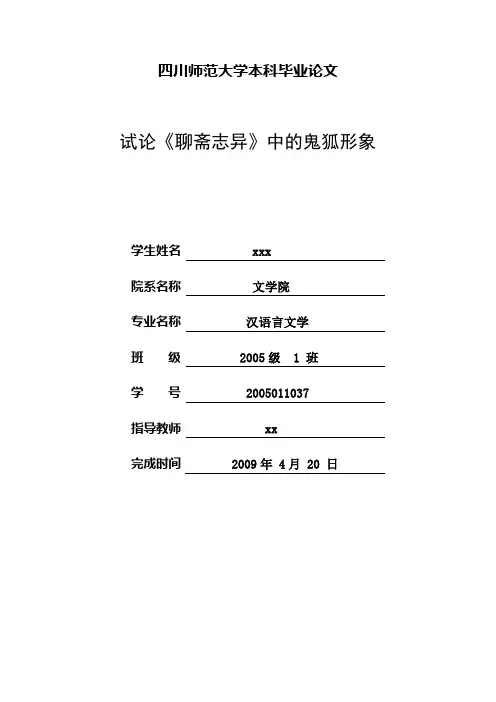 四川师范大学本科毕业论文

试论《聊斋志异》中的鬼狐形象

学生姓名 xxx

院系名称 文学院

专业名称 汉语言文学

班　　级 2005 级 1 班

学　　号 2005011037

指导教师 xx

完成时间 2009 年 4 月 20 日